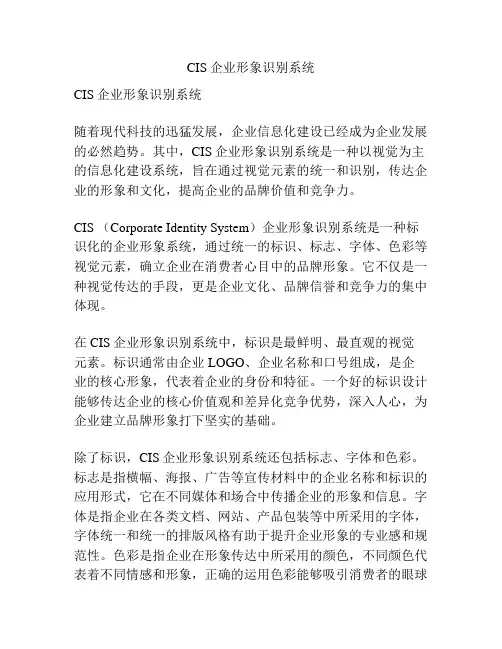 CIS 企业形象识别系统

CIS 企业形象识别系统

随着现代科技的迅猛发展，企业信息化建设已经成为企业发展的必然趋势。其中，CIS 企业形象识别系统是一种以视觉为主的信息化建设系统，旨在通过视觉元素的统一和识别，传达企业的形象和文化，提高企业的品牌价值和竞争力。

CIS （Corporate Identity System）企业形象识别系统是一种标识化的企业形象系统，通过统一的标识、标志、字体、色彩等视觉元素，确立企业在消费者心目中的品牌形象。它不仅是一种视觉传达的手段，更是企业文化、品牌信誉和竞争力的集中体现。

在 CIS 企业形象识别系统中，标识是最鲜明、最直观的视觉元素。标识通常由企业 LOGO、企业名称和口号组成，是企业的核心形象，代表着企业的身份和特征。一个好的标识设计能够传达企业的核心价值观和差异化竞争优势，深入人心，为企业建立品牌形象打下坚实的基础。

除了标识，CIS 企业形象识别系统还包括标志、字体和色彩。标志是指横幅、海报、广告等宣传材料中的企业名称和标识的应用形式，它在不同媒体和场合中传播企业的形象和信息。字体是指企业在各类文档、网站、产品包装等中所采用的字体，字体统一和统一的排版风格有助于提升企业形象的专业感和规范性。色彩是指企业在形象传达中所采用的颜色，不同颜色代表着不同情感和形象，正确的运用色彩能够吸引消费者的眼球